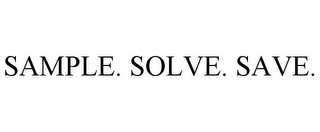 SAMPLE. SOLVE. SAVE.